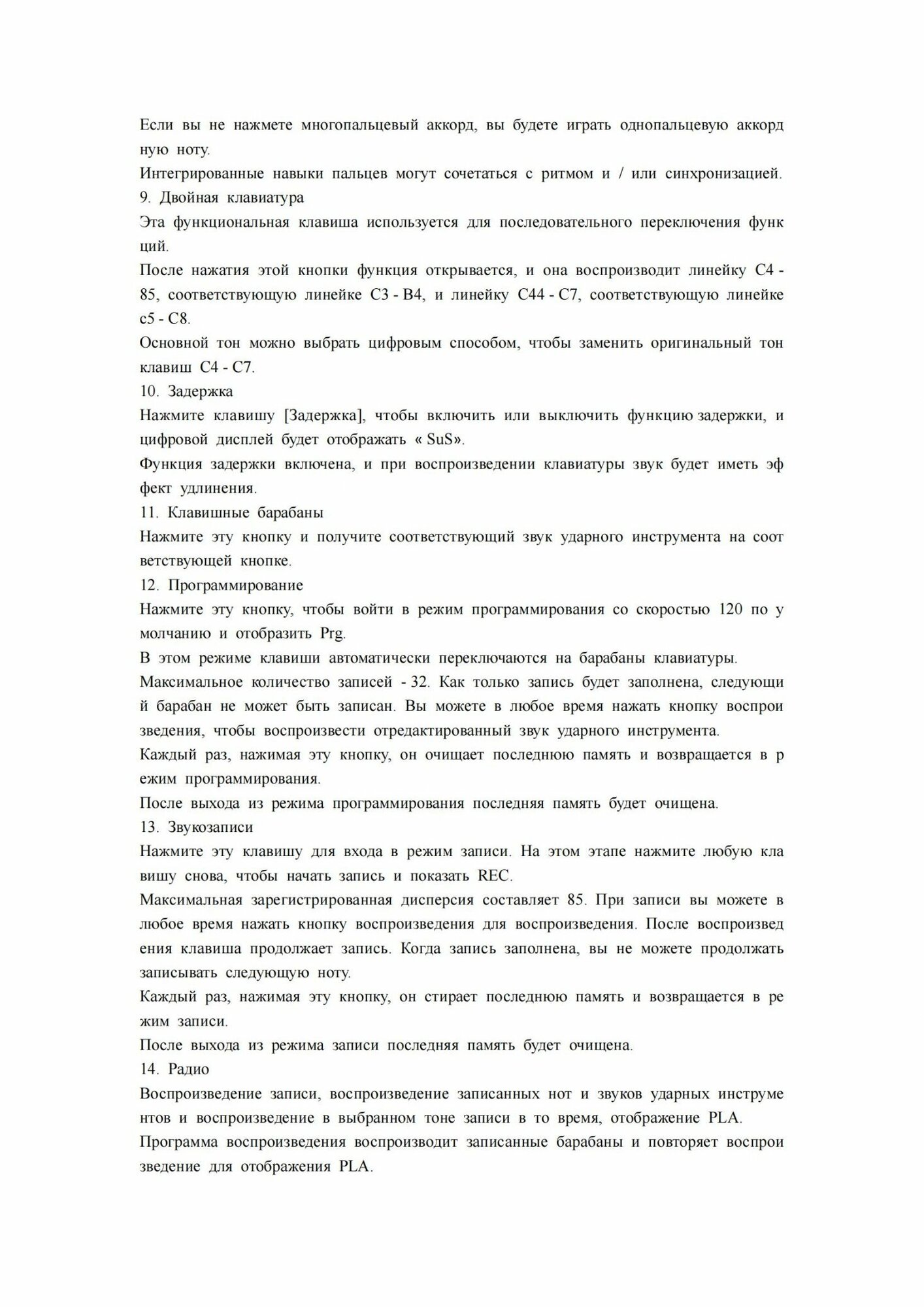 Если вы не нажмете многопальцевый аккорд, вы будете играть однопальцевую аккорд ную ноту.

Интегрированные навыки пальцев могут сочетаться с ритмом и / или синхронизацией.

9. Двойная клавиатура

Эта функциональная клавиша используется для последовательного переключения функ ций.

После нажатия этой кнопки функция открывается, и она воспроизводит линейку C4 - 85, соответствующую линейке C3 - B4, и линейку C44 - C7, соответствующую линейке c5 - C8.

Основной тон можно выбрать цифровым способом, чтобы заменить оригинальный тон клавиш C4 - C7.

10. Задержка

Нажмите клавишу [Задержка], чтобы включить или выключить функцию задержки, и цифровой дисплей будет отображать « SuS».

Функция задержки включена, и при воспроизведении клавиатуры звук будет иметь эф фект удлинения.

11. Клавишные барабаны

Нажмите эту кнопку и получите соответствующий звук ударного инструмента на соот ветствующей кнопке.

12. Программирование

Нажмите эту кнопку, чтобы войти в режим программирования со скоростью 120 по у молчанию и отобразить Prg.

В этом режиме клавиши автоматически переключаются на барабаны клавиатуры.

Максимальное количество записей - 32. Как только запись будет заполнена, следующи й барабан не может быть записан. Вы можете в любое время нажать кнопку воспрои зведения, чтобы воспроизвести отредактированный звук ударного инструмента.

Каждый раз, нажимая эту кнопку, он очищает последнюю память и возвращается в р ежим программирования.

После выхода из режима программирования последняя память будет очищена.

13. Звукозаписи

Нажмите эту клавишу для входа в режим записи. На этом этапе нажмите любую кла вишу снова, чтобы начать запись и показать REC.

Максимальная зарегистрированная дисперсия составляет 85. При записи вы можете в любое время нажать кнопку воспроизведения для воспроизведения. После воспроизвед ения клавиша продолжает запись. Когда запись заполнена, вы не можете продолжать записывать следующую ноту.

Каждый раз, нажимая эту кнопку, он стирает последнюю память и возвращается в ре жим записи.

После выхода из режима записи последняя память будет очищена.

14. Радио

Воспроизведение записи, воспроизведение записанных нот и звуков ударных инструме нтов и воспроизведение в выбранном тоне записи в то время, отображение PLA.

Программа воспроизведения воспроизводит записанные барабаны и повторяет воспрои зведение для отображения PLA.